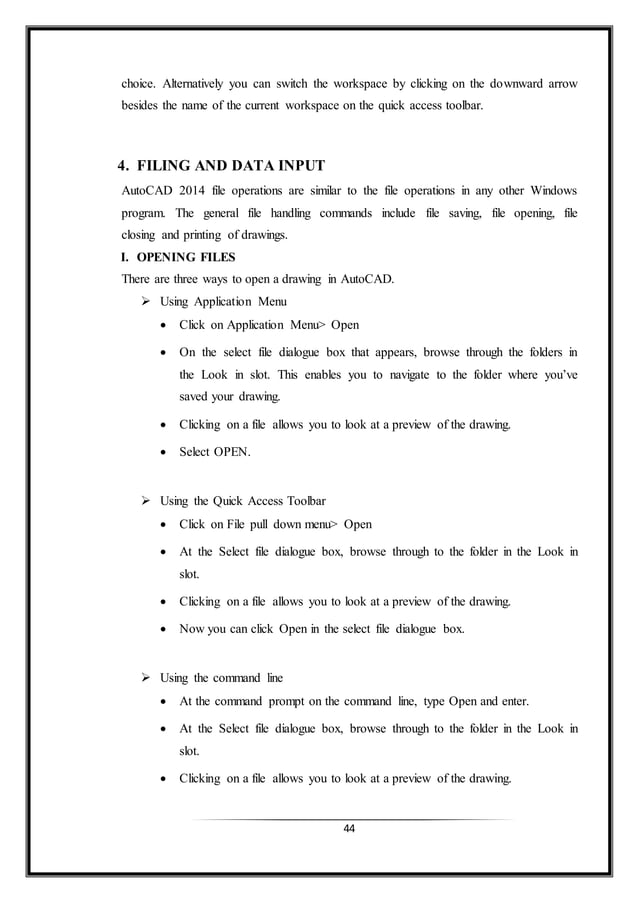 choice. Alternatively you can switch the workspace by clicking on the downward arrow besides the name of the current workspace on the quick access toolbar.

4. FILING AND DATA INPUT

AutoCAD 2014 file operations are similar to the file operations in any other Windows program. The general file handling commands include file saving, file opening, file closing and printing of drawings.

I. OPENING FILES

There are three ways to open a drawing in AutoCAD.

➢ Using Application Menu

• Click on Application Menu> Open

• On the select file dialogue box that appears, browse through the folders in the Look in slot. This enables you to navigate to the folder where you've saved your drawing.

• Clicking on a file allows you to look at a preview of the drawing.

• Select OPEN.

➢ Using the Quick Access Toolbar

• Click on File pull down menu> Open

• At the Select file dialogue box, browse through to the folder in the Look in slot.

• Clicking on a file allows you to look at a preview of the drawing.

• Now you can click Open in the select file dialogue box.

➢ Using the command line

• At the command prompt on the command line, type Open and enter.

• At the Select file dialogue box, browse through to the folder in the Look in slot.

• Clicking on a file allows you to look at a preview of the drawing.

44